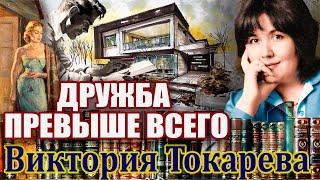 ДРУЖБА
ПРЕВЫШЕ ВСЕГО
Виктория Токарева